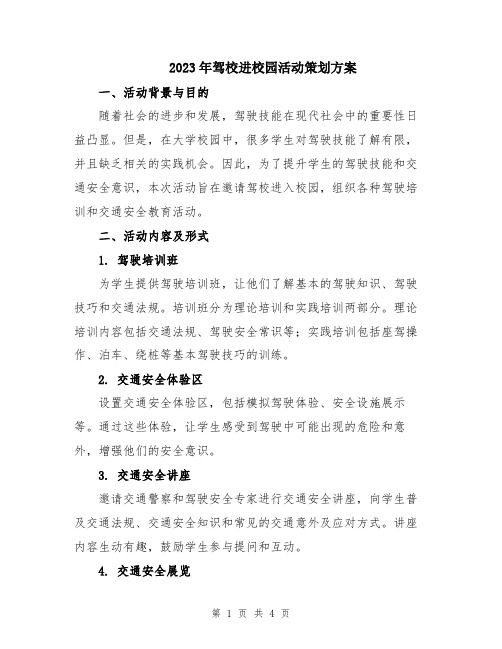 2023年驾校进校园活动策划方案

一、活动背景与目的

随着社会的进步和发展，驾驶技能在现代社会中的重要性日益凸显。但是，在大学校园中，很多学生对驾驶技能了解有限，并且缺乏相关的实践机会。因此，为了提升学生的驾驶技能和交通安全意识，本次活动旨在邀请驾校进入校园，组织各种驾驶培训和交通安全教育活动。

二、活动内容及形式

1. 驾驶培训班

为学生提供驾驶培训班，让他们了解基本的驾驶知识、驾驶技巧和交通法规。培训班分为理论培训和实践培训两部分。理论培训内容包括交通法规、驾驶安全常识等；实践培训包括座驾操作、泊车、绕桩等基本驾驶技巧的训练。

2. 交通安全体验区

设置交通安全体验区，包括模拟驾驶体验、安全设施展示等。通过这些体验，让学生感受到驾驶中可能出现的危险和意外，增强他们的安全意识。

3. 交通安全讲座

邀请交通警察和驾驶安全专家进行交通安全讲座，向学生普及交通法规、交通安全知识和常见的交通意外及应对方式。讲座内容生动有趣，鼓励学生参与提问和互动。

4. 交通安全展览

第 1 页 共 4 页